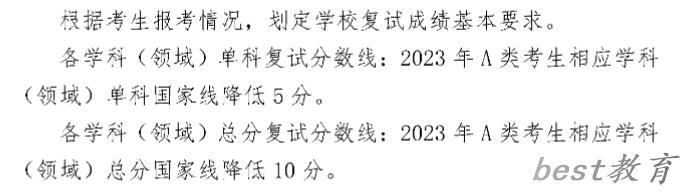 根据考生报考情况，划定学校复试成绩基本要求。

各学科（领域）单科复试分数线：2023 年 A 类考生相应学科（领域）单科国家线降低 5 分。

各学科（领域）总分复试分数线：2023 年 A 类考生相应学科（领域）总分国家线降低 10 分。

best教育